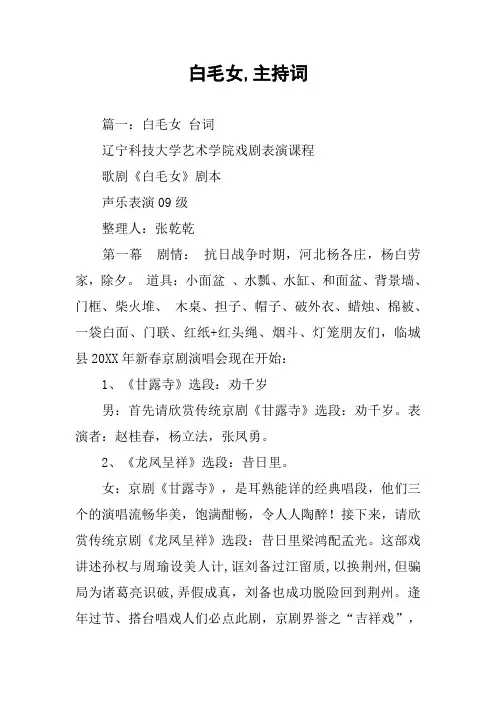 白毛女,主持词

篇一：白毛女 台词

辽宁科技大学艺术学院戏剧表演课程

歌剧《白毛女》剧本

声乐表演09级

整理人：张乾乾

第一幕 剧情： 抗日战争时期，河北杨各庄，杨白劳家，除夕。 道具：小面盆 、水瓢、水缸、和面盆、背景墙、门框、柴火堆、 木桌、担子、帽子、破外衣、蜡烛、棉被、一袋白面、门联、红纸+红头绳、烟斗、灯笼朋友们，临城县20XX年新春京剧演唱会现在开始：

1、《甘露寺》选段：劝千岁

男：首先请欣赏传统京剧《甘露寺》选段：劝千岁。表演者：赵桂春，杨立法，张凤勇。

2、《龙凤呈祥》选段：昔日里。

女：京剧《甘露寺》，是耳熟能详的经典唱段，他们三个的演唱流畅华美，饱满酣畅，令人人陶醉！接下来，请欣赏传统京剧《龙凤呈祥》选段：昔日里梁鸿配孟光。这部戏讲述孙权与周瑜设美人计，诓刘备过江留质，以换荆州，但骗局为诸葛亮识破，弄假成真，刘备也成功脱险回到荆州。逢年过节、搭台唱戏人们必点此剧，京剧界誉之“吉祥戏”，